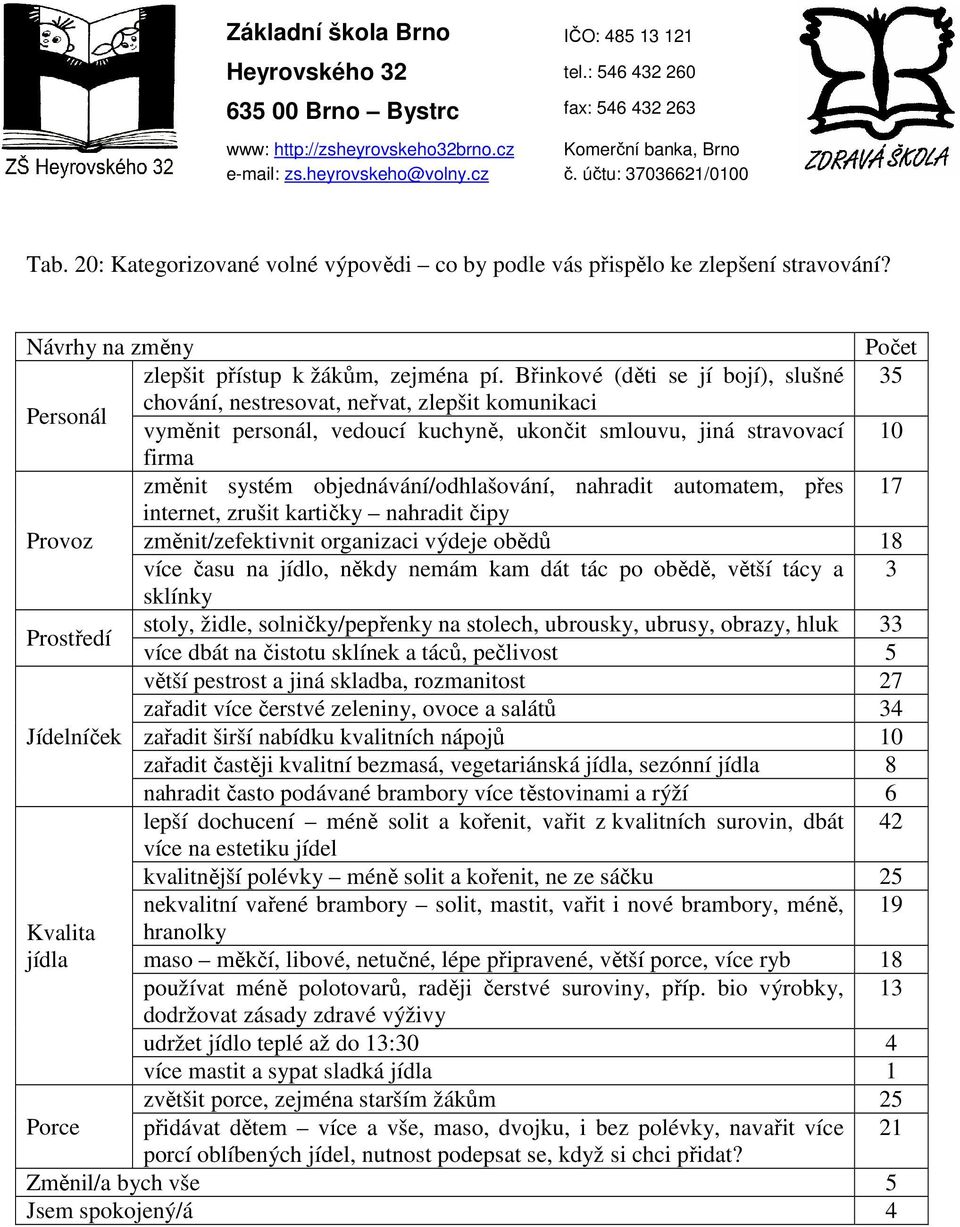 ZŠ Heyrovského 32

Základní škola Brno
Heyrovského 32
635 00 Brno – Bystrc
www: http://zsheyrovskeho32brno.cz
e-mail: zs.heyrovskeho@volny.cz

IČO: 485 13 121
tel.: 546 432 260
fax: 546 432 263
Komerční banka, Brno
č. účtu: 37036621/0100

ZDRAVÁ ŠKOLA

Tab. 20: Kategorizované volné výpovědi – co by podle vás přispělo ke zlepšení stravování?

| Návrhy na změny | | Počet |
|---|---|---|
| Personál | zlepšit přístup k žákům, zejména pí. Břinkové (děti se jí bojí), slušné chování, nestresovat, neřvat, zlepšit komunikaci | 35 |
| | vyměnit personál, vedoucí kuchyně, ukončit smlouvu, jiná stravovací firma | 10 |
| Provoz | změnit systém objednávání/odhlašování, nahradit automatem, přes internet, zrušit kartičky – nahradit čipy | 17 |
| | změnit/zefektivnit organizaci výdeje obědů | 18 |
| | více času na jídlo, někdy nemám kam dát tác po obědě, větší tácy a sklínky | 3 |
| Prostředí | stoly, židle, solničky/pepřenky na stolech, ubrousky, ubrusy, obrazy, hluk | 33 |
| | více dbát na čistotu sklínek a táců, pečlivost | 5 |
| Jídelníček | větší pestrost a jiná skladba, rozmanitost | 27 |
| | zařadit více čerstvé zeleniny, ovoce a salátů | 34 |
| | zařadit širší nabídku kvalitních nápojů | 10 |
| | zařadit častěji kvalitní bezmasá, vegetariánská jídla, sezónní jídla | 8 |
| | nahradit často podávané brambory více těstovinami a rýží | 6 |
| Kvalita jídla | lepší dochucení – méně solit a kořenit, vařit z kvalitních surovin, dbát více na estetiku jídel | 42 |
| | kvalitnější polévky – méně solit a kořenit, ne ze sáčku | 25 |
| | nekvalitní vařené brambory – solit, mastit, vařit i nové brambory, méně, hranolky | 19 |
| | maso – měkčí, libové, netučné, lépe připravené, větší porce, více ryb | 18 |
| | používat méně polotovarů, raději čerstvé suroviny, příp. bio výrobky, dodržovat zásady zdravé výživy | 13 |
| | udržet jídlo teplé až do 13:30 | 4 |
| | více mastit a sypat sladká jídla | 1 |
| Porce | zvětšit porce, zejména starším žákům | 25 |
| | přidávat dětem – více a vše, maso, dvojku, i bez polévky, navařit více porcí oblíbených jídel, nutnost podepsat se, když si chci přidat? | 21 |
| Změnil/a bych vše | | 5 |
| Jsem spokojený/á | | 4 |